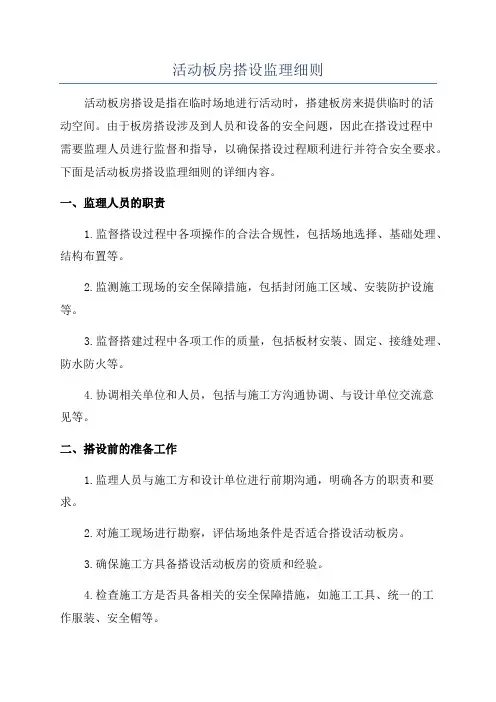 活动板房搭设监理细则

活动板房搭设是指在临时场地进行活动时，搭建板房来提供临时的活动空间。由于板房搭设涉及到人员和设备的安全问题，因此在搭设过程中需要监理人员进行监督和指导，以确保搭设过程顺利进行并符合安全要求。下面是活动板房搭设监理细则的详细内容。

一、监理人员的职责

1.监督搭设过程中各项操作的合法合规性，包括场地选择、基础处理、结构布置等。

2.监测施工现场的安全保障措施，包括封闭施工区域、安装防护设施等。

3.监督搭建过程中各项工作的质量，包括板材安装、固定、接缝处理、防水防火等。

4.协调相关单位和人员，包括与施工方沟通协调、与设计单位交流意见等。

二、搭设前的准备工作

1.监理人员与施工方和设计单位进行前期沟通，明确各方的职责和要求。

2.对施工现场进行勘察，评估场地条件是否适合搭设活动板房。

3.确保施工方具备搭设活动板房的资质和经验。

4.检查施工方是否具备相关的安全保障措施，如施工工具、统一的工作服装、安全帽等。